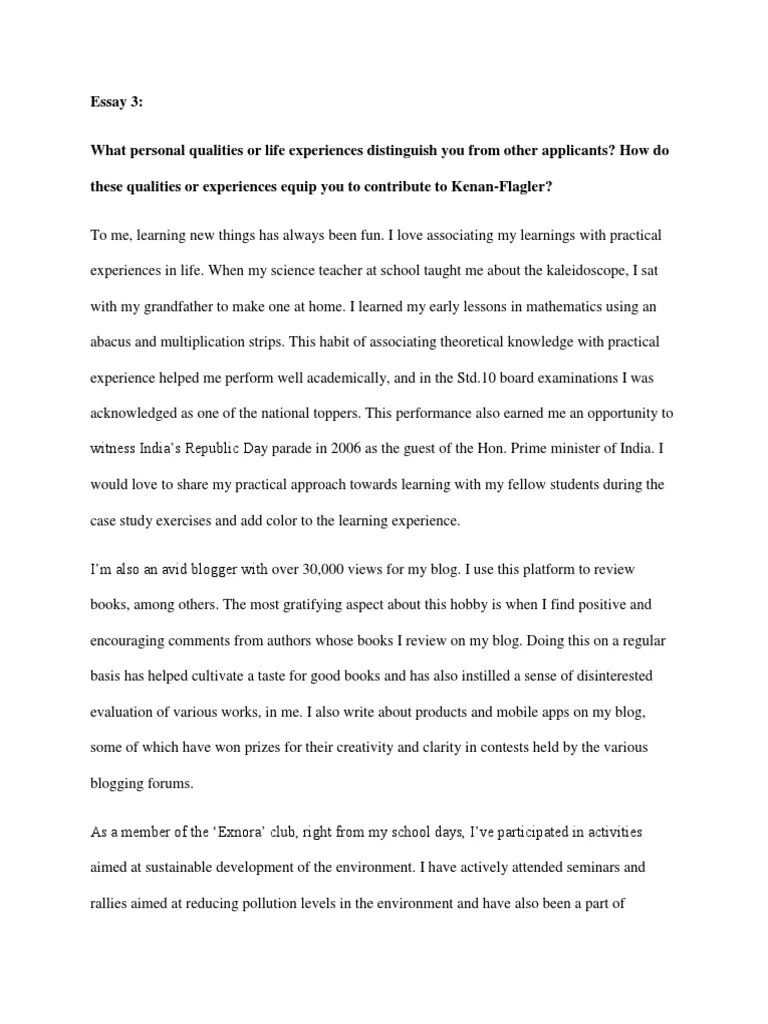 Essay 3:

What personal qualities or life experiences distinguish you from other applicants? How do these qualities or experiences equip you to contribute to Kenan-Flagler?

To me, learning new things has always been fun. I love associating my learnings with practical experiences in life. When my science teacher at school taught me about the kaleidoscope, I sat with my grandfather to make one at home. I learned my early lessons in mathematics using an abacus and multiplication strips. This habit of associating theoretical knowledge with practical experience helped me perform well academically, and in the Std.10 board examinations I was acknowledged as one of the national toppers. This performance also earned me an opportunity to witness India's Republic Day parade in 2006 as the guest of the Hon. Prime minister of India. I would love to share my practical approach towards learning with my fellow students during the case study exercises and add color to the learning experience.

I'm also an avid blogger with over 30,000 views for my blog. I use this platform to review books, among others. The most gratifying aspect about this hobby is when I find positive and encouraging comments from authors whose books I review on my blog. Doing this on a regular basis has helped cultivate a taste for good books and has also instilled a sense of disinterested evaluation of various works, in me. I also write about products and mobile apps on my blog, some of which have won prizes for their creativity and clarity in contests held by the various blogging forums.

As a member of the 'Exnora' club, right from my school days, I've participated in activities aimed at sustainable development of the environment. I have actively attended seminars and rallies aimed at reducing pollution levels in the environment and have also been a part of